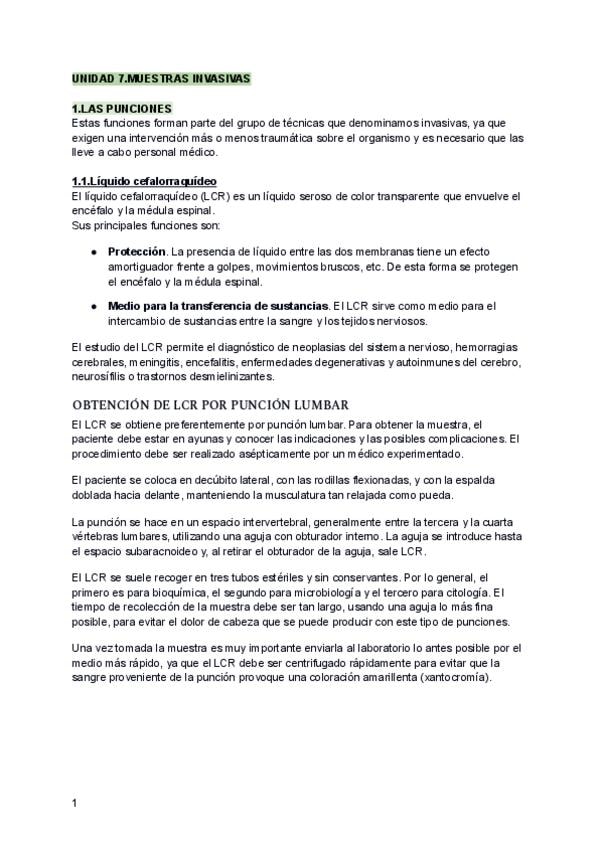 UNIDAD 7.MUESTRAS INVASIVAS

1.LAS PUNCIONES
Estas funciones forman parte del grupo de técnicas que denominamos invasivas, ya que exigen una intervención más o menos traumática sobre el organismo y es necesario que las lleve a cabo personal médico.

1.1.Líquido cefalorraquídeo
El líquido cefalorraquídeo (LCR) es un líquido seroso de color transparente que envuelve el encéfalo y la médula espinal.
Sus principales funciones son:

● Protección. La presencia de líquido entre las dos membranas tiene un efecto amortiguador frente a golpes, movimientos bruscos, etc. De esta forma se protegen el encéfalo y la médula espinal.

● Medio para la transferencia de sustancias. El LCR sirve como medio para el intercambio de sustancias entre la sangre y los tejidos nerviosos.

El estudio del LCR permite el diagnóstico de neoplasias del sistema nervioso, hemorragias cerebrales, meningitis, encefalitis, enfermedades degenerativas y autoinmunes del cerebro, neurosífilis o trastornos desmielinizantes.

OBTENCIÓN DE LCR POR PUNCIÓN LUMBAR
El LCR se obtiene preferentemente por punción lumbar. Para obtener la muestra, el paciente debe estar en ayunas y conocer las indicaciones y las posibles complicaciones. El procedimiento debe ser realizado asépticamente por un médico experimentado.

El paciente se coloca en decúbito lateral, con las rodillas flexionadas, y con la espalda doblada hacia delante, manteniendo la musculatura tan relajada como pueda.

La punción se hace en un espacio intervertebral, generalmente entre la tercera y la cuarta vértebras lumbares, utilizando una aguja con obturador interno. La aguja se introduce hasta el espacio subaracnoideo y, al retirar el obturador de la aguja, sale LCR.

El LCR se suele recoger en tres tubos estériles y sin conservantes. Por lo general, el primero es para bioquímica, el segundo para microbiología y el tercero para citología. El tiempo de recolección de la muestra debe ser tan largo, usando una aguja lo más fina posible, para evitar el dolor de cabeza que se puede producir con este tipo de punciones.

Una vez tomada la muestra es muy importante enviarla al laboratorio lo antes posible por el medio más rápido, ya que el LCR debe ser centrifugado rápidamente para evitar que la sangre proveniente de la punción provoque una coloración amarillenta (xantocromía).

1